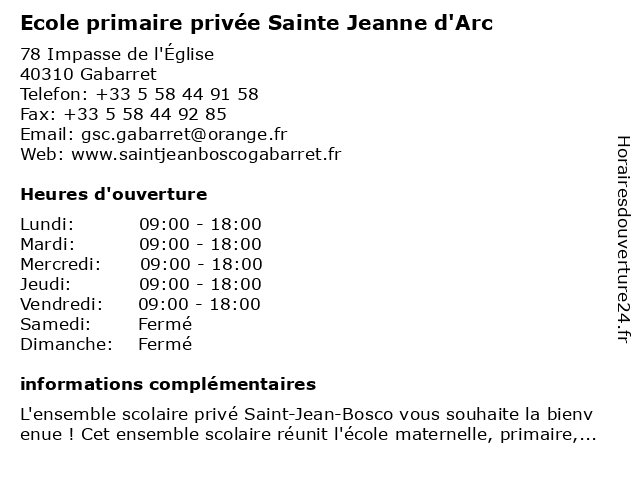 Ecole primaire privée Sainte Jeanne d'Arc

78 Impasse de l'Église
40310 Gabarret
Telefon: +33 5 58 44 91 58
Fax: +33 5 58 44 92 85
Email: gsc.gabarret@orange.fr
Web: www.saintjeanboscogabarret.fr

Heures d'ouverture

| | |
|---|---|
| Lundi: | 09:00 - 18:00 |
| Mardi: | 09:00 - 18:00 |
| Mercredi: | 09:00 - 18:00 |
| Jeudi: | 09:00 - 18:00 |
| Vendredi: | 09:00 - 18:00 |
| Samedi: | Fermé |
| Dimanche: | Fermé |

informations complémentaires

L'ensemble scolaire privé Saint-Jean-Bosco vous souhaite la bienv enue ! Cet ensemble scolaire réunit l'école maternelle, primaire,...

Horairesdouverture24.fr